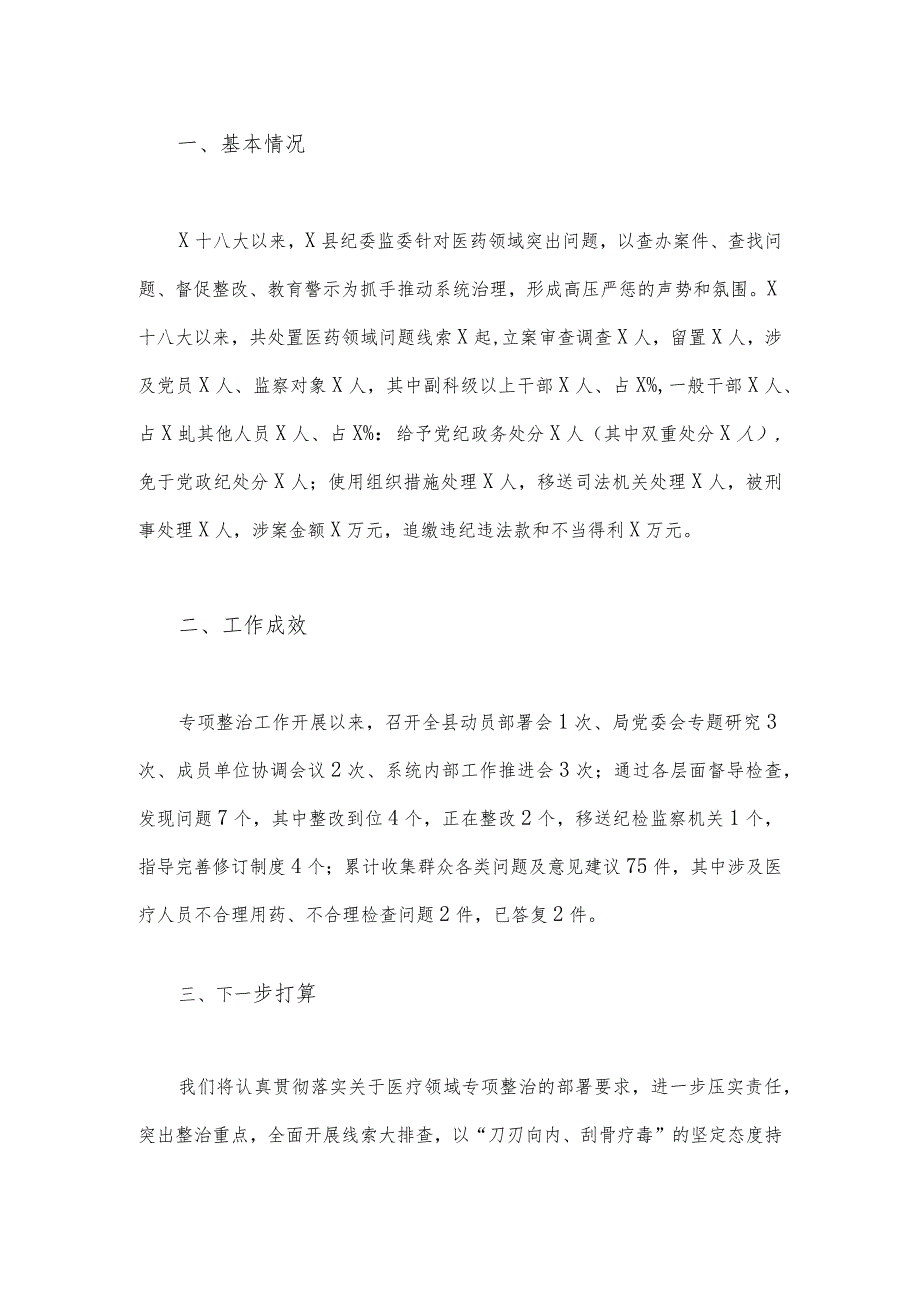 一、基本情况

X十八大以来，X县纪委监委针对医药领域突出问题，以查办案件、查找问题、督促整改、教育警示为抓手推动系统治理，形成高压严惩的声势和氛围。X十八大以来，共处置医药领域问题线索X起，立案审查调查X人，留置X人，涉及党员X人、监察对象X人，其中副科级以上干部X人、占X%，一般干部X人、占X虬其他人员X人、占X%：给予党纪政务处分X人（其中双重处分X人），免于党政纪处分X人；使用组织措施处理X人，移送司法机关处理X人，被刑事处理X人，涉案金额X万元，追缴违纪违法款和不当得利X万元。

二、工作成效

专项整治工作开展以来，召开全县动员部署会1次、局党委会专题研究3次、成员单位协调会议2次、系统内部工作推进会3次；通过各层面督导检查，发现问题7个，其中整改到位4个，正在整改2个，移送纪检监察机关1个，指导完善修订制度4个；累计收集群众各类问题及意见建议75件，其中涉及医疗人员不合理用药、不合理检查问题2件，已答复2件。

三、下一步打算

我们将认真贯彻落实关于医疗领域专项整治的部署要求，进一步压实责任，突出整治重点，全面开展线索大排查，以“刀刃向内、刮骨疗毒”的坚定态度持